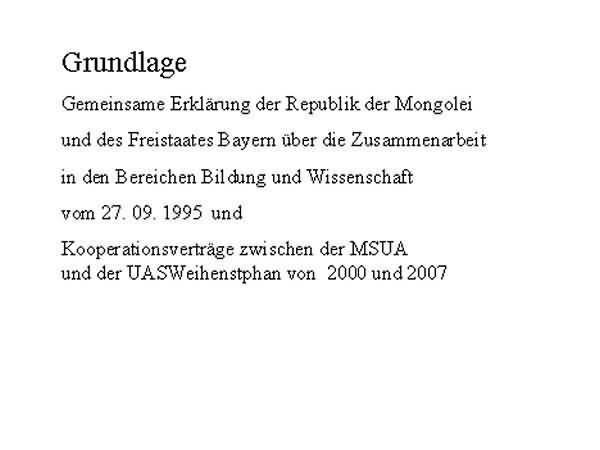 Grundlage

Gemeinsame Erklärung der Republik der Mongolei

und des Freistaates Bayern über die Zusammenarbeit

in den Bereichen Bildung und Wissenschaft

vom 27. 09. 1995 und

Kooperationsverträge zwischen der MSUA
und der UASWeihenstphan von 2000 und 2007